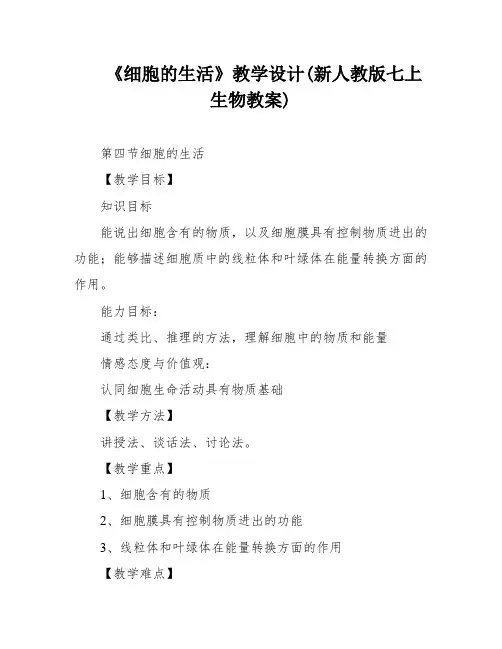 《细胞的生活》教学设计(新人教版七上生物教案)

第四节细胞的生活

【教学目标】

知识目标

能说出细胞含有的物质，以及细胞膜具有控制物质进出的功能；能够描述细胞质中的线粒体和叶绿体在能量转换方面的作用。

能力目标：

通过类比、推理的方法，理解细胞中的物质和能量

情感态度与价值观：

认同细胞生命活动具有物质基础

【教学方法】

讲授法、谈话法、讨论法。

【教学重点】

1、细胞含有的物质

2、细胞膜具有控制物质进出的功能

3、线粒体和叶绿体在能量转换方面的作用

【教学难点】